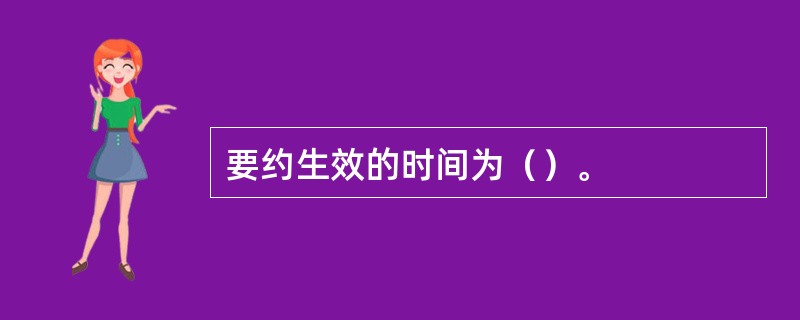 要约生效的时间为（）。